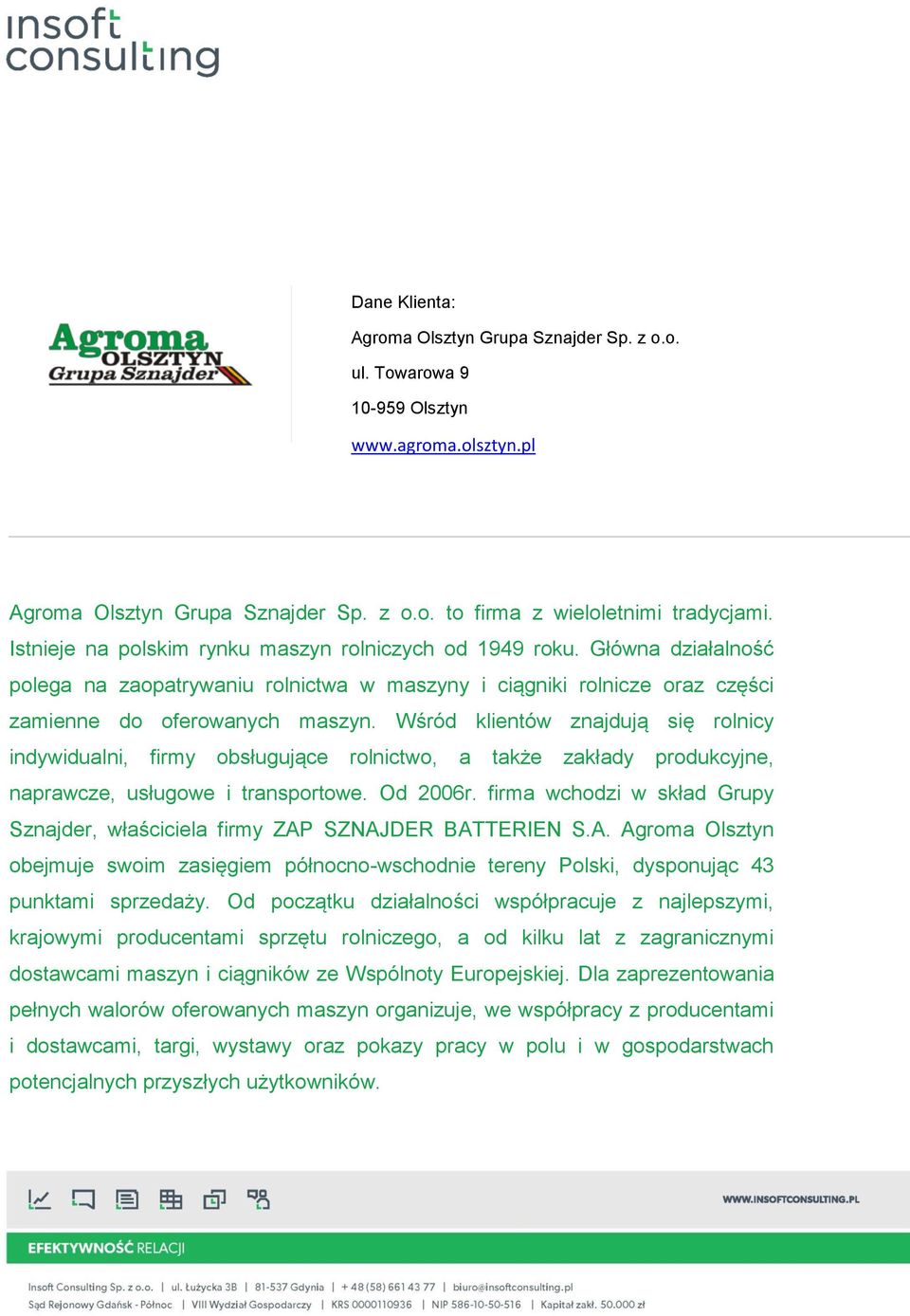 insoft consulting

Agroma OLSZTYN Grupa Sznajder

Dane Klienta:

Agroma Olsztyn Grupa Sznajder Sp. z o.o.

ul. Towarowa 9

10-959 Olsztyn

www.agroma.olsztyn.pl

Agroma Olsztyn Grupa Sznajder Sp. z o.o. to firma z wieloletnimi tradycjami. Istnieje na polskim rynku maszyn rolniczych od 1949 roku. Główna działalność polega na zaopatrywaniu rolnictwa w maszyny i ciągniki rolnicze oraz części zamienne do oferowanych maszyn. Wśród klientów znajdują się rolnicy indywidualni, firmy obsługujące rolnictwo, a także zakłady produkcyjne, naprawcze, usługowe i transportowe. Od 2006r. firma wchodzi w skład Grupy Sznajder, właściciela firmy ZAP SZNAJDER BATTERIEN S.A. Agroma Olsztyn obejmuje swoim zasięgiem północno-wschodnie tereny Polski, dysponując 43 punktami sprzedaży. Od początku działalności współpracuje z najlepszymi, krajowymi producentami sprzętu rolniczego, a od kilku lat z zagranicznymi dostawcami maszyn i ciągników ze Wspólnoty Europejskiej. Dla zaprezentowania pełnych walorów oferowanych maszyn organizuje, we współpracy z producentami i dostawcami, targi, wystawy oraz pokazy pracy w polu i w gospodarstwach potencjalnych przyszłych użytkowników.

WWW.INSOFTCONSULTING.PL

EFEKTYWNOŚĆ RELACJI

Insoft Consulting Sp. z o.o. | ul. Łużycka 3B | 81-537 Gdynia | + 48 (58) 661 43 77 | biuro@insoftconsulting.pl
Sąd Rejonowy Gdańsk - Północ | VIII Wydział Gospodarczy | KRS 0000110936 | NIP 586-10-50-516 | Kapitał zakł. 50.000 zł